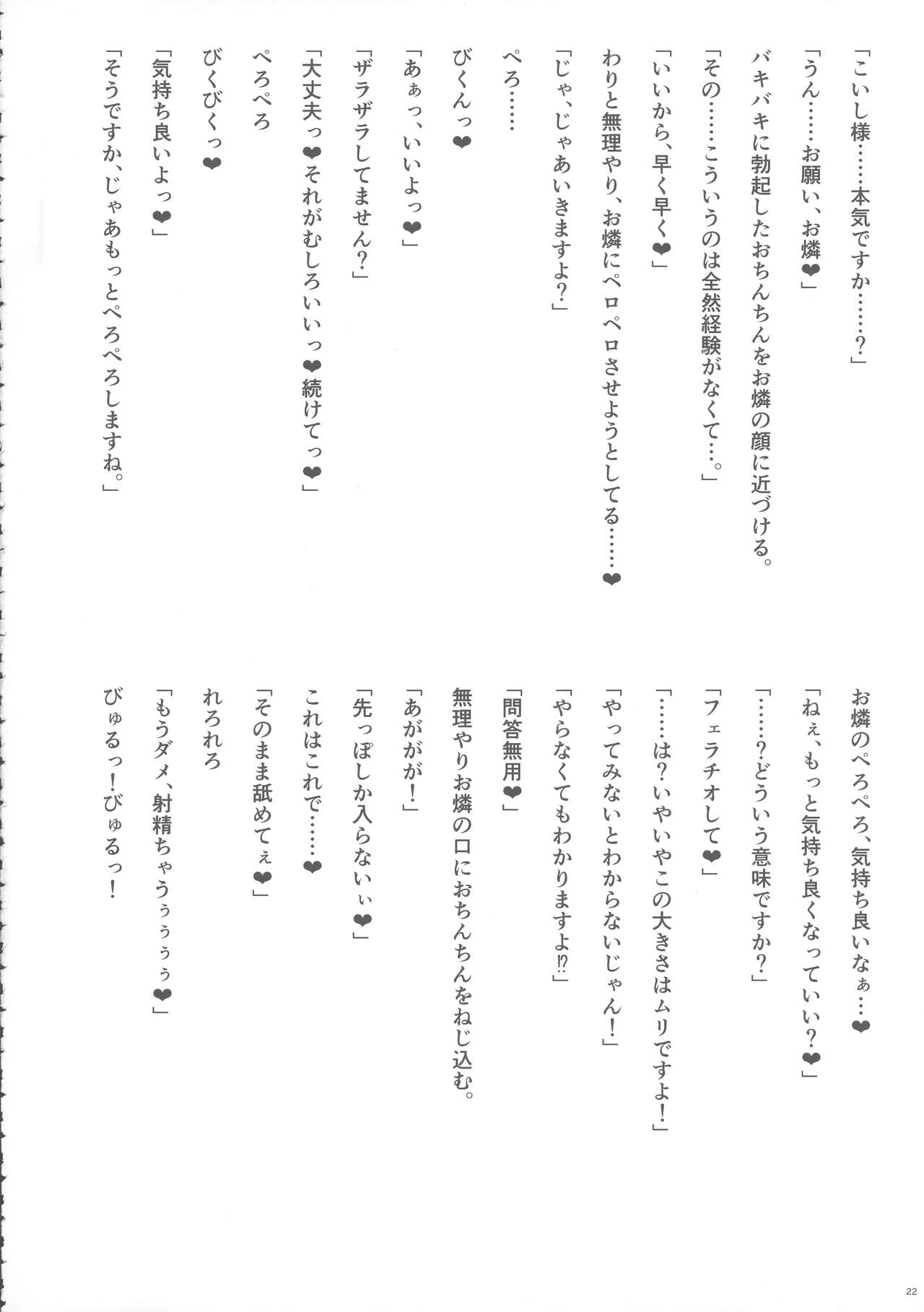 「こいし様……本気ですか……？」

「うん……お願い、お燐❤」

バキバキに勃起したおちんちんをお燐の顔に近づける。

「その……こういうのは全然経験がなくて…。」

「いいから、早く早く❤」

わりと無理やり、お燐にペロペロさせようとしてる……❤

「じゃ、じゃあいきますよ？」

ぺろ……

びくんっ❤

「あぁっ、いいよっ❤」

「ザラザラしてません？」

「大丈夫っ❤それがむしろいいっ❤続けてっ❤」

ぺろぺろ

びくびくっ❤

「気持ち良いよっ❤」

「そうですか、じゃあもっとぺろぺろしますね。」

お燐のぺろぺろ、気持ち良いなぁ…❤

「ねぇ、もっと気持ち良くなっていい？❤」

「……？どういう意味ですか？」

「フェラチオして❤」

「……は？いやいやこの大きさはムリですよ！」

「やってみないとわからないじゃん！」

「やらなくてもわかりますよ⁉」

「問答無用❤」

無理やりお燐の口におちんちんをねじ込む。

「あがが！」

「先っぽしか入らないぃ❤」

これはこれで……❤

「そのまま舐めてぇ❤」

れろれろ

「もうダメ、射精ちゃうぅぅぅぅ❤」

びゅるっ！びゅるっ！

22